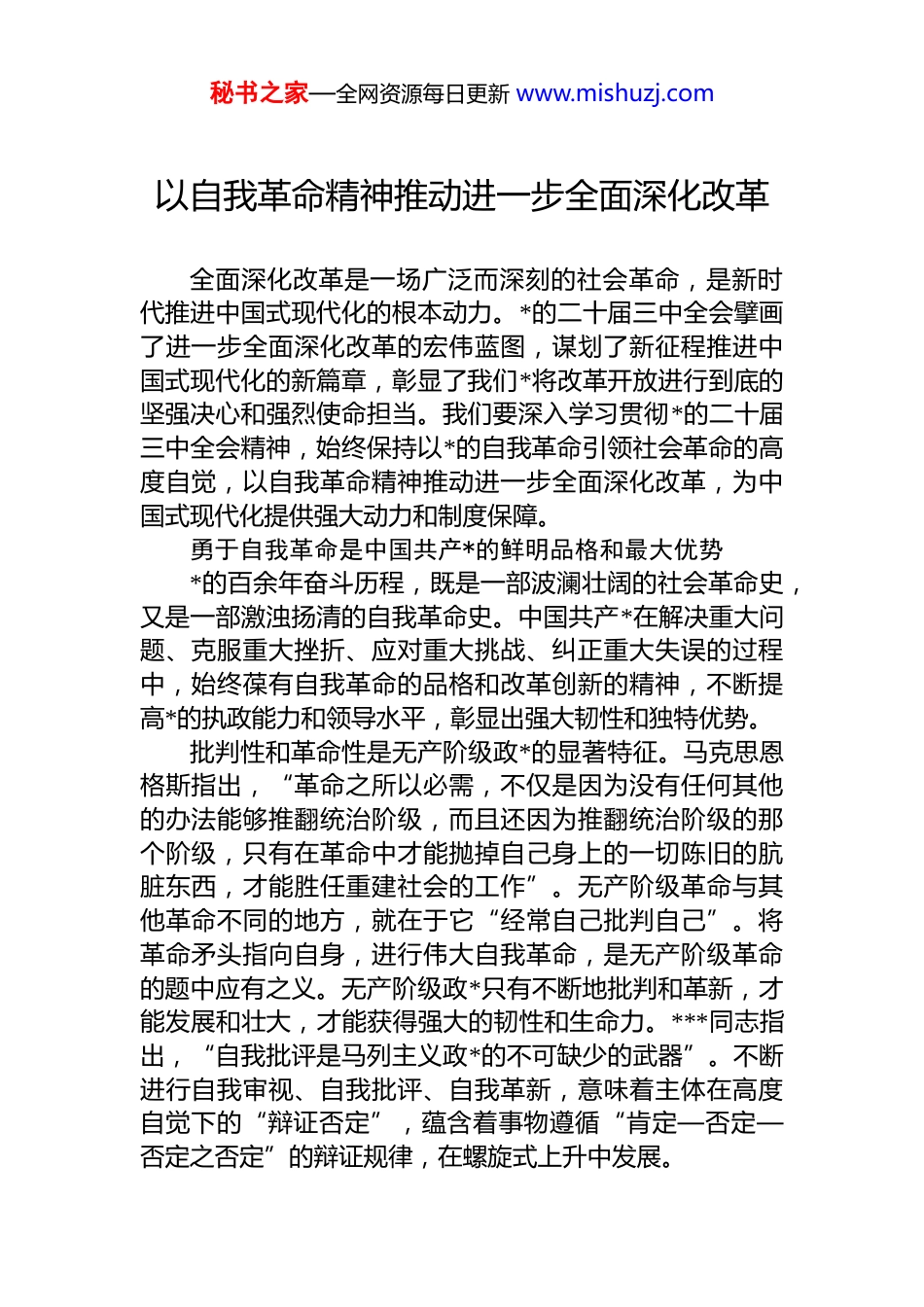 秘书之家—全网资源每日更新 www.mishuzj.com

以自我革命精神推动进一步全面深化改革

全面深化改革是一场广泛而深刻的社会革命，是新时代推进中国式现代化的根本动力。*的二十届三中全会擘画了进一步全面深化改革的宏伟蓝图，谋划了新征程推进中国式现代化的新篇章，彰显了我们*将改革开放进行到底的坚强决心和强烈使命担当。我们要深入学习贯彻*的二十届三中全会精神，始终保持以*的自我革命引领社会革命的高度自觉，以自我革命精神推动进一步全面深化改革，为中国式现代化提供强大动力和制度保障。

勇于自我革命是中国共产*的鲜明品格和最大优势

*的百余年奋斗历程，既是一部波澜壮阔的社会革命史，又是一部激浊扬清的自我革命史。中国共产*在解决重大问题、克服重大挫折、应对重大挑战、纠正重大失误的过程中，始终葆有自我革命的品格和改革创新的精神，不断提高*的执政能力和领导水平，彰显出强大韧性和独特优势。

批判性和革命性是无产阶级政*的显著特征。马克思恩格斯指出，“革命之所以必需，不仅是因为没有任何其他的办法能够推翻统治阶级，而且还因为推翻统治阶级的那个阶级，只有在革命中才能抛掉自己身上的一切陈旧的肮脏东西，才能胜任重建社会的工作”。无产阶级革命与其他革命不同的地方，就在于它“经常自己批判自己”。将革命矛头指向自身，进行伟大自我革命，是无产阶级革命的题中应有之义。无产阶级政*只有不断地批判和革新，才能发展和壮大，才能获得强大的韧性和生命力。***同志指出，“自我批评是马列主义政*的不可缺少的武器”。不断进行自我审视、自我批评、自我革新，意味着主体在高度自觉下的“辩证否定”，蕴含着事物遵循“肯定—否定—否定之否定”的辩证规律，在螺旋式上升中发展。